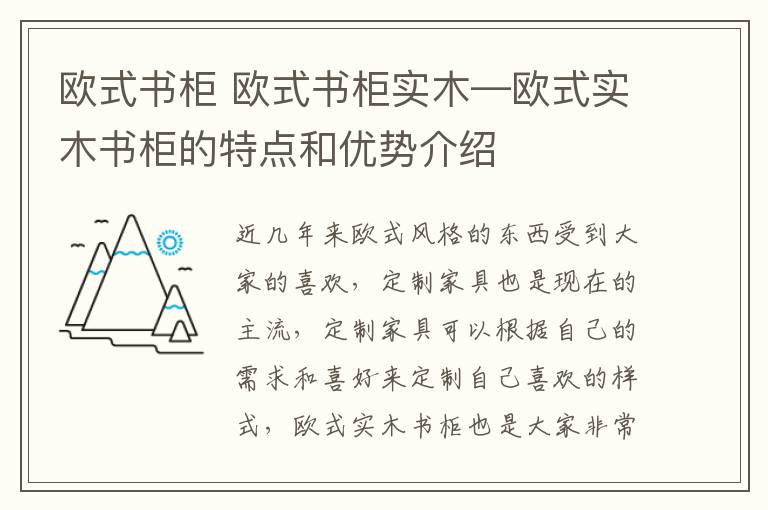 欧式书柜 欧式书柜实木—欧式实木书柜的特点和优势介绍

近几年来欧式风格的东西受到大家的喜欢，定制家具也是现在的主流，定制家具可以根据自己的需求和喜好来定制自己喜欢的样式，欧式实木书柜也是大家非常